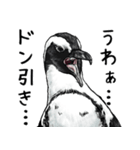 うわぁ…

ドン引き…